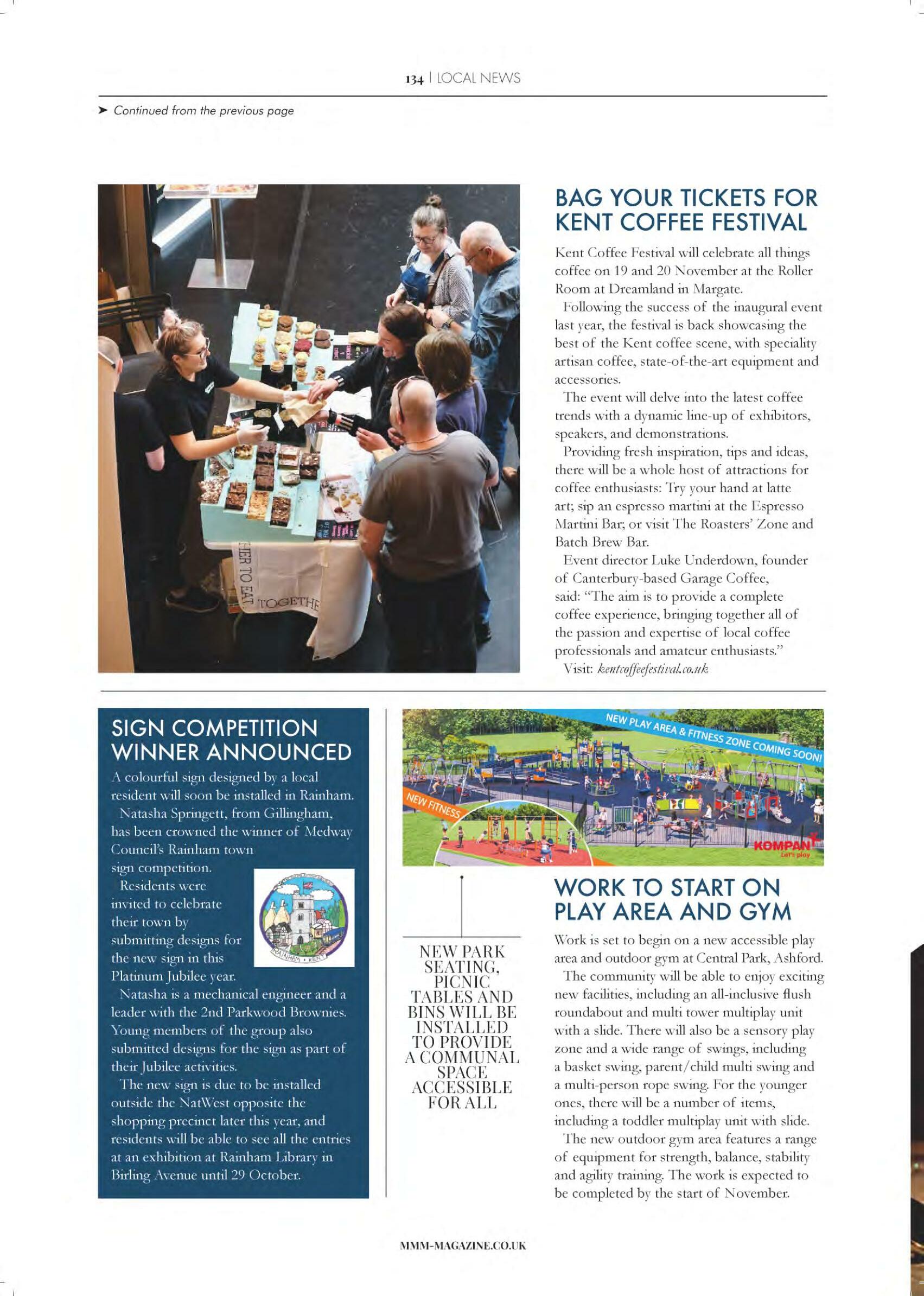 134 | LOCAL NEWS

➤ Continued from the previous page

HER TO EAT TOGETHE

BAG YOUR TICKETS FOR KENT COFFEE FESTIVAL

Kent Coffee Festival will celebrate all things coffee on 19 and 20 November at the Roller Room at Dreamland in Margate.

Following the success of the inaugural event last year, the festival is back showcasing the best of the Kent coffee scene, with speciality artisan coffee, state-of-the-art equipment and accessories.

The event will delve into the latest coffee trends with a dynamic line-up of exhibitors, speakers, and demonstrations.

Providing fresh inspiration, tips and ideas, there will be a whole host of attractions for coffee enthusiasts: Try your hand at latte art; sip an espresso martini at the Espresso Martini Bar; or visit The Roasters' Zone and Batch Brew Bar.

Event director Luke Underdown, founder of Canterbury-based Garage Coffee, said: "The aim is to provide a complete coffee experience, bringing together all of the passion and expertise of local coffee professionals and amateur enthusiasts."

Visit: kentcoffeefestival.co.uk

SIGN COMPETITION WINNER ANNOUNCED

A colourful sign designed by a local resident will soon be installed in Rainham.

Natasha Springett, from Gillingham, has been crowned the winner of Medway Council's Rainham town sign competition.

Residents were invited to celebrate their town by submitting designs for the new sign in this Platinum Jubilee year.

RAINHAM • KENT

Natasha is a mechanical engineer and a leader with the 2nd Parkwood Brownies. Young members of the group also submitted designs for the sign as part of their Jubilee activities.

The new sign is due to be installed outside the NatWest opposite the shopping precinct later this year, and residents will be able to see all the entries at an exhibition at Rainham Library in Birling Avenue until 29 October.

NEW PLAY AREA & FITNESS ZONE COMING SOON!

NEW FITNESS

KOMPAN Let's play

NEW PARK SEATING, PICNIC TABLES AND BINS WILL BE INSTALLED TO PROVIDE A COMMUNAL SPACE ACCESSIBLE FOR ALL

WORK TO START ON PLAY AREA AND GYM

Work is set to begin on a new accessible play area and outdoor gym at Central Park, Ashford.

The community will be able to enjoy exciting new facilities, including an all-inclusive flush roundabout and multi tower multiplay unit with a slide. There will also be a sensory play zone and a wide range of swings, including a basket swing, parent/child multi swing and a multi-person rope swing. For the younger ones, there will be a number of items, including a toddler multiplay unit with slide.

The new outdoor gym area features a range of equipment for strength, balance, stability and agility training. The work is expected to be completed by the start of November.

MMM-MAGAZINE.CO.UK